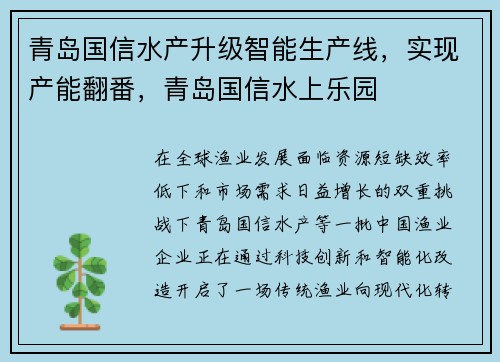 青岛国信水产升级智能生产线，实现产能翻番，青岛国信水上乐园

在全球渔业发展面临资源短缺效率低下和市场需求日益增长的双重挑战下青岛国信水产等一批中国渔业企业正在通过科技创新和智能化改造开启了一场传统渔业向现代化转